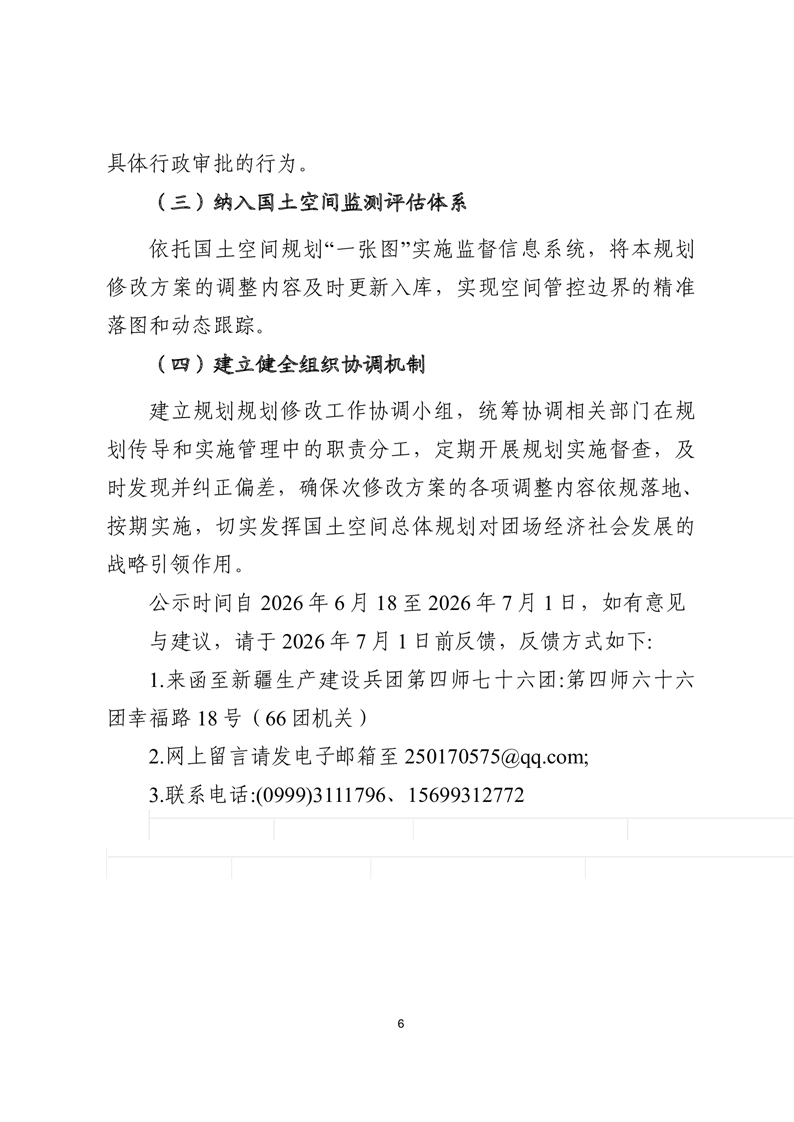 具体行政审批的行为。

（三）纳入国土空间监测评估体系

依托国土空间规划“一张图”实施监督信息系统，将本规划修改方案的调整内容及时更新入库，实现空间管控边界的精准落图和动态跟踪。

（四）建立健全组织协调机制

建立规划规划修改工作协调小组，统筹协调相关部门在规划传导和实施管理中的职责分工，定期开展规划实施督查，及时发现并纠正偏差，确保次修改方案的各项调整内容依规落地、按期实施，切实发挥国土空间总体规划对团场经济社会发展的战略引领作用。

公示时间自2026年6月18至2026年7月1日，如有意见与建议，请于2026年7月1日前反馈，反馈方式如下:

1.来函至新疆生产建设兵团第四师七十六团:第四师六十六团幸福路18号（66团机关）

2.网上留言请发电子邮箱至250170575@qq.com;

3.联系电话:(0999)3111796、15699312772

6